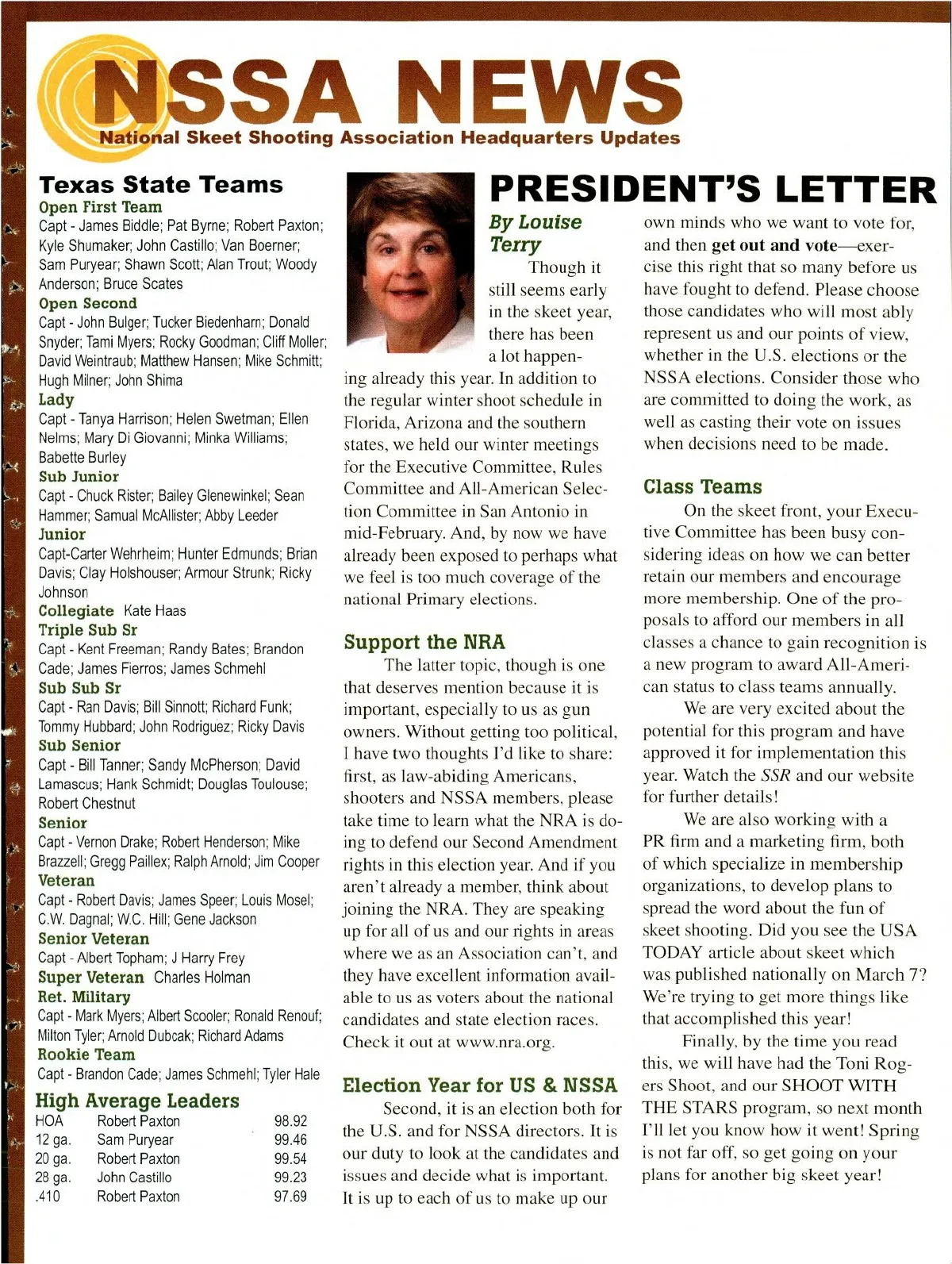 NSSA NEWS
National Skeet Shooting Association Headquarters Updates

Texas State Teams
Open First Team
Capt - James Biddle; Pat Byrne; Robert Paxton; Kyle Shumaker; John Castillo; Van Boerner; Sam Puryear; Shawn Scott; Alan Trout; Woody Anderson; Bruce Scates
Open Second
Capt - John Bulger; Tucker Biedenharn; Donald Snyder; Tami Myers; Rocky Goodman; Cliff Moller; David Weintraub; Matthew Hansen; Mike Schmitt; Hugh Milner; John Shima
Lady
Capt - Tanya Harrison; Helen Swetman; Ellen Nelms; Mary Di Giovanni; Minka Williams; Babette Burley
Sub Junior
Capt - Chuck Rister; Bailey Glenewinkel; Sean Hammer; Samual McAllister; Abby Leeder
Junior
Capt-Carter Wehrheim; Hunter Edmunds; Brian Davis; Clay Holshouser; Armour Strunk; Ricky Johnson
Collegiate Kate Haas
Triple Sub Sr
Capt - Kent Freeman; Randy Bates; Brandon Cade; James Fierros; James Schmehl
Sub Sub Sr
Capt - Ran Davis; Bill Sinnott; Richard Funk; Tommy Hubbard; John Rodriguez; Ricky Davis
Sub Senior
Capt - Bill Tanner; Sandy McPherson; David Lamascus; Hank Schmidt; Douglas Toulouse; Robert Chestnut
Senior
Capt - Vernon Drake; Robert Henderson; Mike Brazzell; Gregg Paillex; Ralph Arnold; Jim Cooper
Veteran
Capt - Robert Davis; James Speer; Louis Mosel; C.W. Dagnal; W.C. Hill; Gene Jackson
Senior Veteran
Capt - Albert Topham; J Harry Frey
Super Veteran Charles Holman
Ret. Military
Capt - Mark Myers; Albert Scooler; Ronald Renouf; Milton Tyler; Arnold Dubcak; Richard Adams
Rookie Team
Capt - Brandon Cade; James Schmehl; Tyler Hale
High Average Leaders
| HOA | Robert Paxton | 98.92 |
|---|---|---|
| 12 ga. | Sam Puryear | 99.46 |
| 20 ga. | Robert Paxton | 99.54 |
| 28 ga. | John Castillo | 99.23 |
| .410 | Robert Paxton | 97.69 |

PRESIDENT'S LETTER
By Louise Terry
Though it still seems early in the skeet year, there has been a lot happening already this year. In addition to the regular winter shoot schedule in Florida, Arizona and the southern states, we held our winter meetings for the Executive Committee, Rules Committee and All-American Selection Committee in San Antonio in mid-February. And, by now we have already been exposed to perhaps what we feel is too much coverage of the national Primary elections.

Support the NRA
The latter topic, though is one that deserves mention because it is important, especially to us as gun owners. Without getting too political, I have two thoughts I'd like to share: first, as law-abiding Americans, shooters and NSSA members, please take time to learn what the NRA is doing to defend our Second Amendment rights in this election year. And if you aren't already a member, think about joining the NRA. They are speaking up for all of us and our rights in areas where we as an Association can't, and they have excellent information available to us as voters about the national candidates and state election races. Check it out at www.nra.org.

Election Year for US & NSSA
Second, it is an election both for the U.S. and for NSSA directors. It is our duty to look at the candidates and issues and decide what is important. It is up to each of us to make up our own minds who we want to vote for, and then get out and vote—exercise this right that so many before us have fought to defend. Please choose those candidates who will most ably represent us and our points of view, whether in the U.S. elections or the NSSA elections. Consider those who are committed to doing the work, as well as casting their vote on issues when decisions need to be made.

Class Teams
On the skeet front, your Executive Committee has been busy considering ideas on how we can better retain our members and encourage more membership. One of the proposals to afford our members in all classes a chance to gain recognition is a new program to award All-American status to class teams annually.

We are very excited about the potential for this program and have approved it for implementation this year. Watch the SSR and our website for further details!

We are also working with a PR firm and a marketing firm, both of which specialize in membership organizations, to develop plans to spread the word about the fun of skeet shooting. Did you see the USA TODAY article about skeet which was published nationally on March 7? We're trying to get more things like that accomplished this year!

Finally, by the time you read this, we will have had the Toni Rogers Shoot, and our SHOOT WITH THE STARS program, so next month I'll let you know how it went! Spring is not far off, so get going on your plans for another big skeet year!